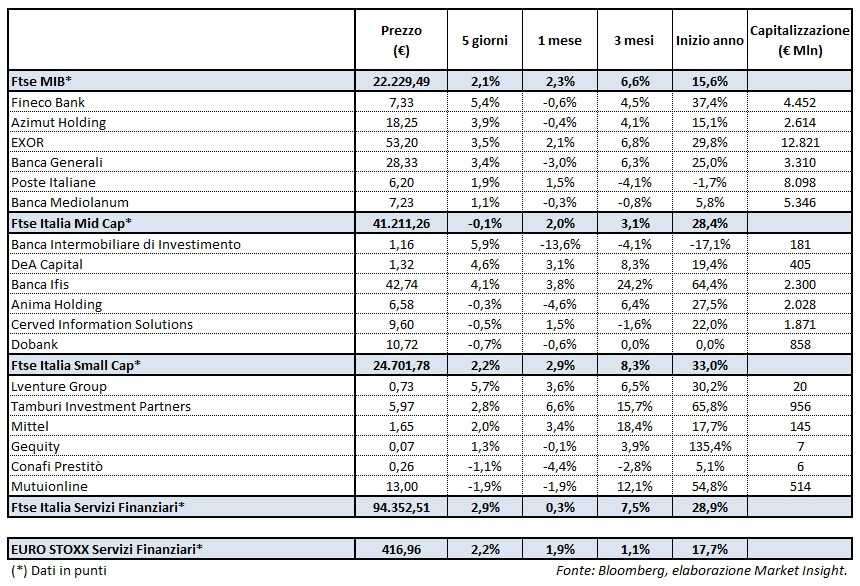 | | Prezzo (€) | 5 giorni | 1 mese | 3 mesi | Inizio anno | Capitalizzazione (€ Mln) |
|---|---|---|---|---|---|---|
| Ftse MIB* | 22.229,49 | 2,1% | 2,3% | 6,6% | 15,6% | |
| Fineco Bank | 7,33 | 5,4% | -0,6% | 4,5% | 37,4% | 4.452 |
| Azimut Holding | 18,25 | 3,9% | -0,4% | 4,1% | 15,1% | 2.614 |
| EXOR | 53,20 | 3,5% | 2,1% | 6,8% | 29,8% | 12.821 |
| Banca Generali | 28,33 | 3,4% | -3,0% | 6,3% | 25,0% | 3.310 |
| Poste Italiane | 6,20 | 1,9% | 1,5% | -4,1% | -1,7% | 8.098 |
| Banca Mediolanum | 7,23 | 1,1% | -0,3% | -0,8% | 5,8% | 5.346 |
| Ftse Italia Mid Cap* | 41.211,26 | -0,1% | 2,0% | 3,1% | 28,4% | |
| Banca Intermobiliare di Investimento | 1,16 | 5,9% | -13,6% | -4,1% | -17,1% | 181 |
| DeA Capital | 1,32 | 4,6% | 3,1% | 8,3% | 19,4% | 405 |
| Banca Ifis | 42,74 | 4,1% | 3,8% | 24,2% | 64,4% | 2.300 |
| Anima Holding | 6,58 | -0,3% | -4,6% | 6,4% | 27,5% | 2.028 |
| Cerved Information Solutions | 9,60 | -0,5% | 1,5% | -1,6% | 22,0% | 1.871 |
| Dobank | 10,72 | -0,7% | -0,6% | 0,0% | 0,0% | 858 |
| Ftse Italia Small Cap* | 24.701,78 | 2,2% | 2,9% | 8,3% | 33,0% | |
| Lventure Group | 0,73 | 5,7% | 3,6% | 6,5% | 30,2% | 20 |
| Tamburi Investment Partners | 5,97 | 2,8% | 6,6% | 15,7% | 65,8% | 956 |
| Mittel | 1,65 | 2,0% | 3,4% | 18,4% | 17,7% | 145 |
| Gequity | 0,07 | 1,3% | -0,1% | 3,9% | 135,4% | 7 |
| Conafi Prestitò | 0,26 | -1,1% | -4,4% | -2,8% | 5,1% | 6 |
| Mutuionline | 13,00 | -1,9% | -1,9% | 12,1% | 54,8% | 514 |
| Ftse Italia Servizi Finanziari* | 94.352,51 | 2,9% | 0,3% | 7,5% | 28,9% | |

| EURO STOXX Servizi Finanziari* | 416,96 | 2,2% | 1,9% | 1,1% | 17,7% | |
|---|---|---|---|---|---|---|

(*) Dati in punti

Fonte: Bloomberg, elaborazione Market Insight.